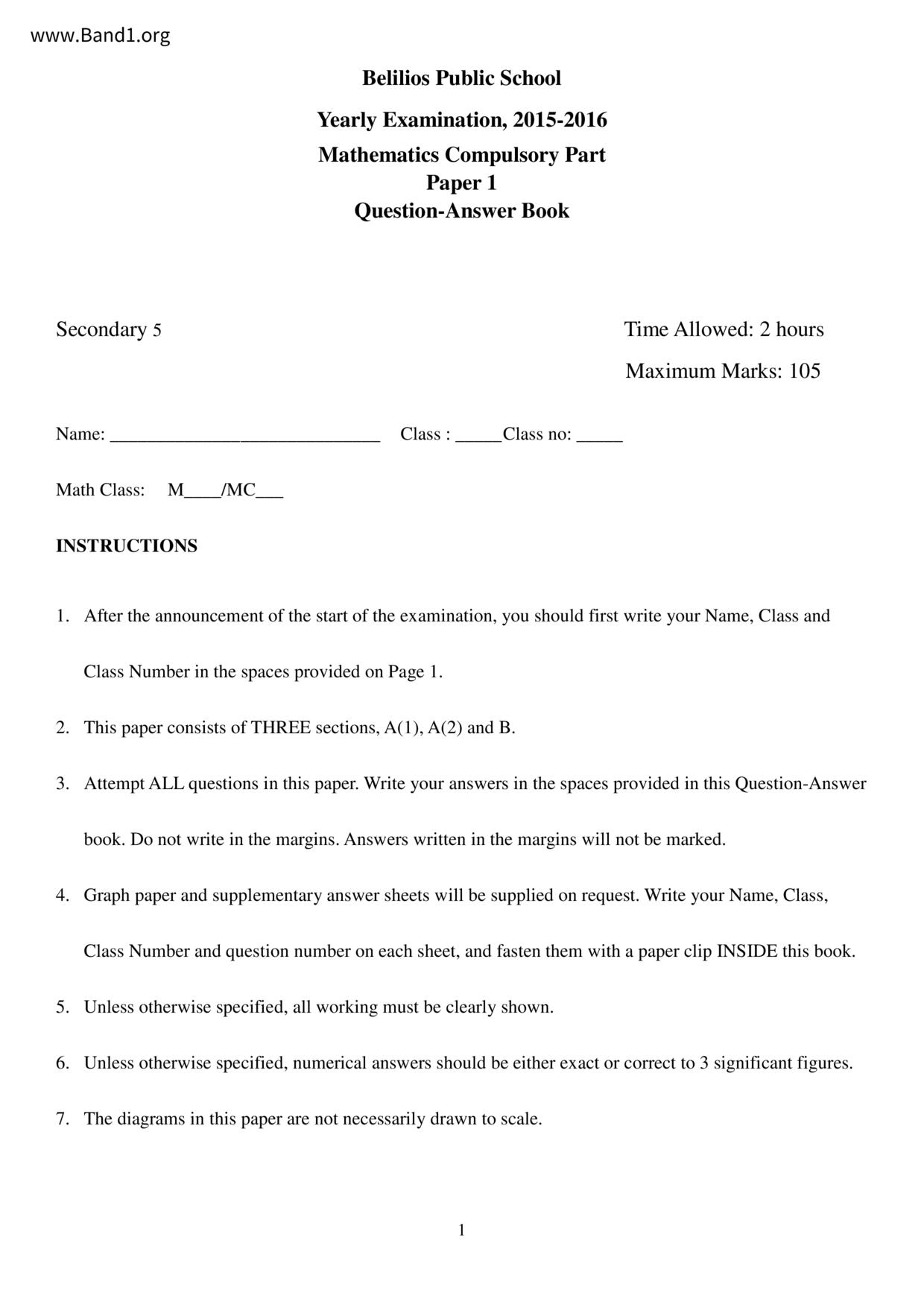 www.Band1.org

Belilios Public School

Yearly Examination, 2015-2016

Mathematics Compulsory Part
Paper 1
Question-Answer Book

Secondary 5

Time Allowed: 2 hours

Maximum Marks: 105

Name: ______________________________ Class : _____Class no: _____

Math Class: M____/MC___

INSTRUCTIONS

1. After the announcement of the start of the examination, you should first write your Name, Class and Class Number in the spaces provided on Page 1.

2. This paper consists of THREE sections, A(1), A(2) and B.

3. Attempt ALL questions in this paper. Write your answers in the spaces provided in this Question-Answer book. Do not write in the margins. Answers written in the margins will not be marked.

4. Graph paper and supplementary answer sheets will be supplied on request. Write your Name, Class, Class Number and question number on each sheet, and fasten them with a paper clip INSIDE this book.

5. Unless otherwise specified, all working must be clearly shown.

6. Unless otherwise specified, numerical answers should be either exact or correct to 3 significant figures.

7. The diagrams in this paper are not necessarily drawn to scale.

1